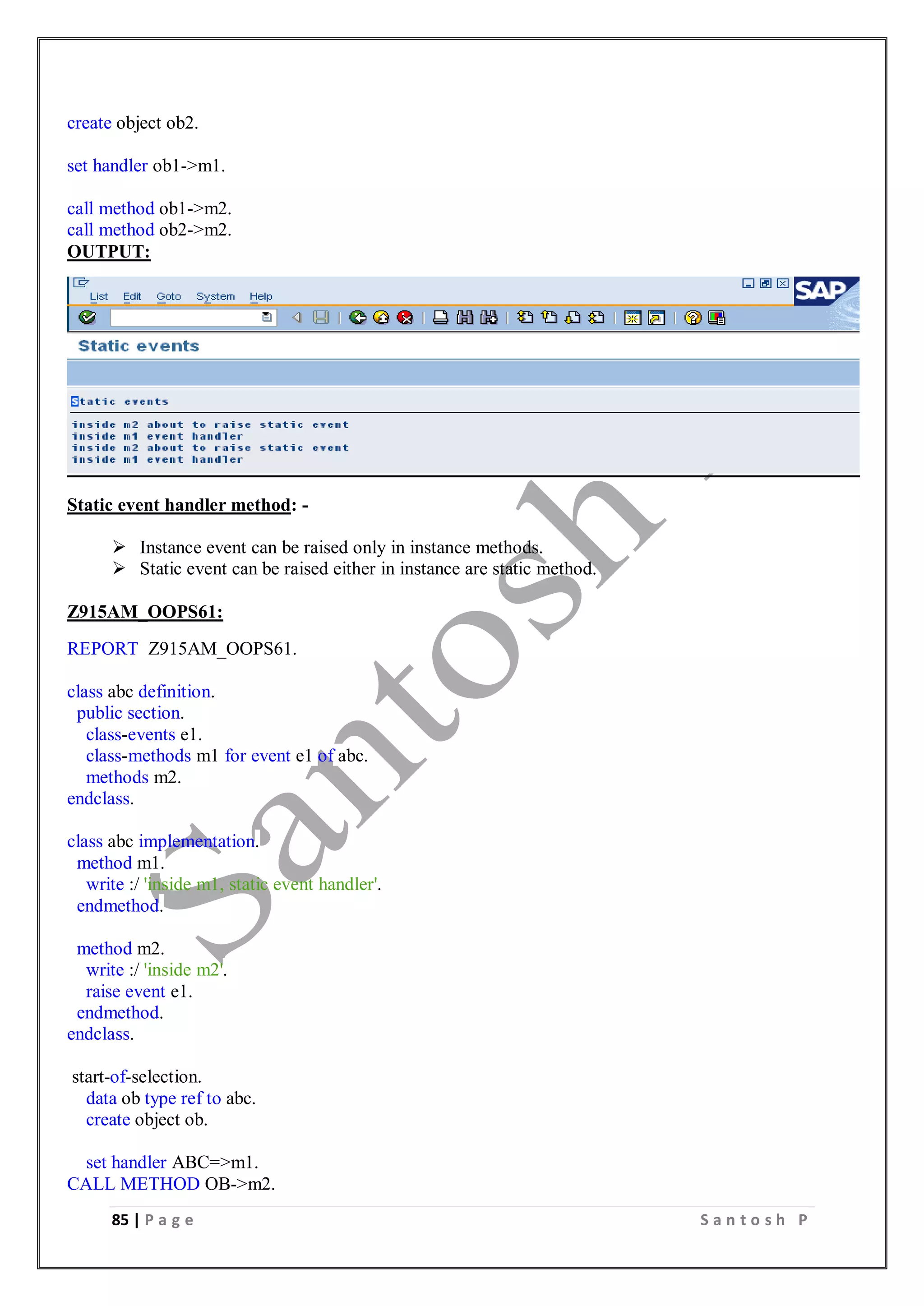 create object ob2.

set handler ob1->m1.

call method ob1->m2.
call method ob2->m2.
OUTPUT:

List Edit Goto System Help

SAP

Static events

Static events

inside m2 about to raise static event
inside m1 event handler
inside m2 about to raise static event
inside m1 event handler

Static event handler method: -

➢ Instance event can be raised only in instance methods.
➢ Static event can be raised either in instance are static method.

Z915AM_OOPS61:

REPORT Z915AM_OOPS61.

class abc definition.
public section.
class-events e1.
class-methods m1 for event e1 of abc.
methods m2.
endclass.

class abc implementation.
method m1.
write :/ 'inside m1, static event handler'.
endmethod.

method m2.
write :/ 'inside m2'.
raise event e1.
endmethod.
endclass.

start-of-selection.
data ob type ref to abc.
create object ob.

set handler ABC=>m1.
CALL METHOD OB->m2.

Santosh

85 | Page Santosh P